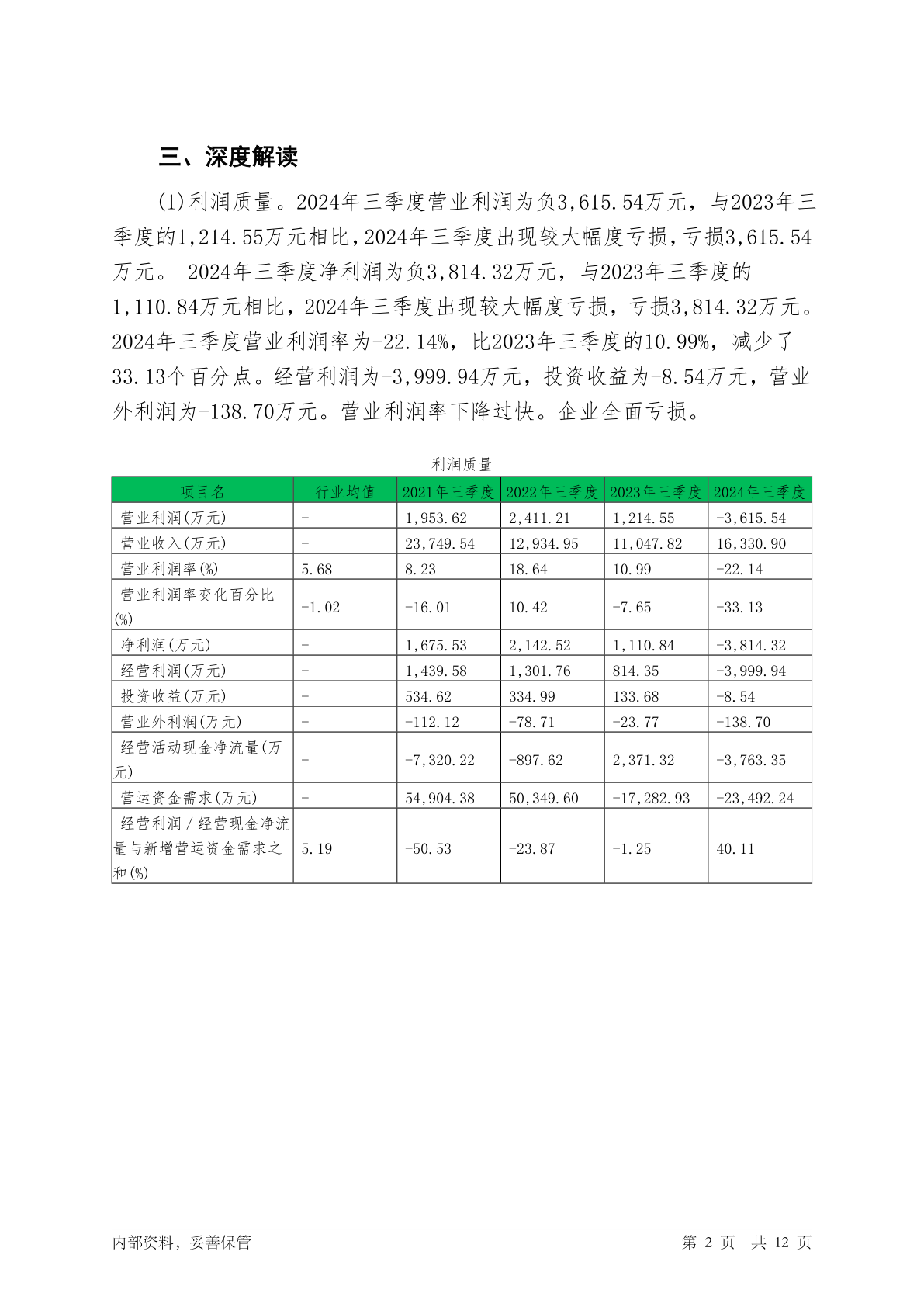 三、深度解读

(1)利润质量。2024年三季度营业利润为负3,615.54万元，与2023年三季度的1,214.55万元相比,2024年三季度出现较大幅度亏损,亏损3,615.54万元。 2024年三季度净利润为负3,814.32万元，与2023年三季度的1,110.84万元相比，2024年三季度出现较大幅度亏损，亏损3,814.32万元。2024年三季度营业利润率为-22.14%，比2023年三季度的10.99%，减少了33.13个百分点。经营利润为-3,999.94万元，投资收益为-8.54万元，营业外利润为-138.70万元。营业利润率下降过快。企业全面亏损。

利润质量

| 项目名 | 行业均值 | 2021年三季度 | 2022年三季度 | 2023年三季度 | 2024年三季度 |
|---|---|---|---|---|---|
| 营业利润(万元) | - | 1,953.62 | 2,411.21 | 1,214.55 | -3,615.54 |
| 营业收入(万元) | - | 23,749.54 | 12,934.95 | 11,047.82 | 16,330.90 |
| 营业利润率(%) | 5.68 | 8.23 | 18.64 | 10.99 | -22.14 |
| 营业利润率变化百分比(%) | -1.02 | -16.01 | 10.42 | -7.65 | -33.13 |
| 净利润(万元) | - | 1,675.53 | 2,142.52 | 1,110.84 | -3,814.32 |
| 经营利润(万元) | - | 1,439.58 | 1,301.76 | 814.35 | -3,999.94 |
| 投资收益(万元) | - | 534.62 | 334.99 | 133.68 | -8.54 |
| 营业外利润(万元) | - | -112.12 | -78.71 | -23.77 | -138.70 |
| 经营活动现金净流量(万元) | - | -7,320.22 | -897.62 | 2,371.32 | -3,763.35 |
| 营运资金需求(万元) | - | 54,904.38 | 50,349.60 | -17,282.93 | -23,492.24 |
| 经营利润／经营现金净流量与新增营运资金需求之和(%) | 5.19 | -50.53 | -23.87 | -1.25 | 40.11 |

内部资料，妥善保管 第 2 页 共 12 页